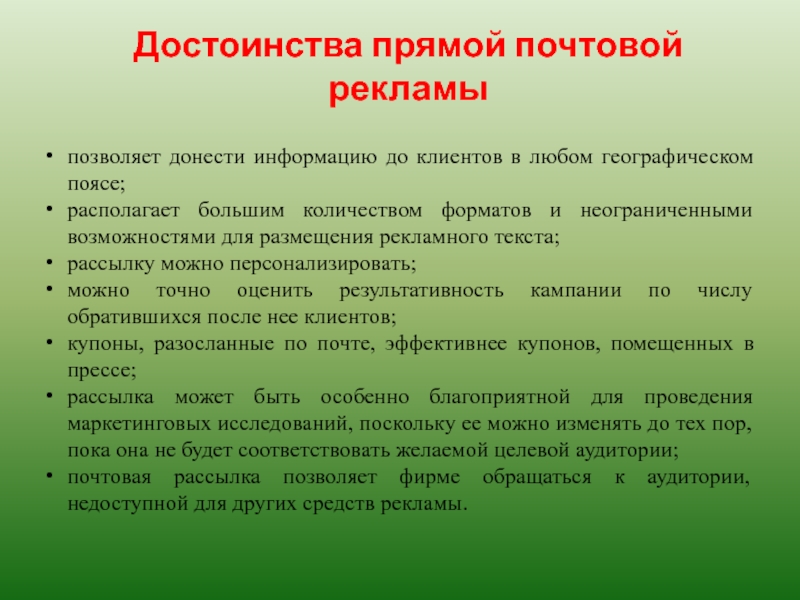 Достоинства прямой почтовой рекламы

• позволяет донести информацию до клиентов в любом географическом поясе;
• располагает большим количеством форматов и неограниченными возможностями для размещения рекламного текста;
• рассылку можно персонализировать;
• можно точно оценить результативность кампании по числу обратившихся после нее клиентов;
• купоны, разосланные по почте, эффективнее купонов, помещенных в прессе;
• рассылка может быть особенно благоприятной для проведения маркетинговых исследований, поскольку ее можно изменять до тех пор, пока она не будет соответствовать желаемой целевой аудитории;
• почтовая рассылка позволяет фирме обращаться к аудитории, недоступной для других средств рекламы.